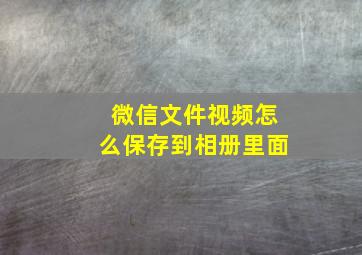 微信文件视频怎么保存到相册里面